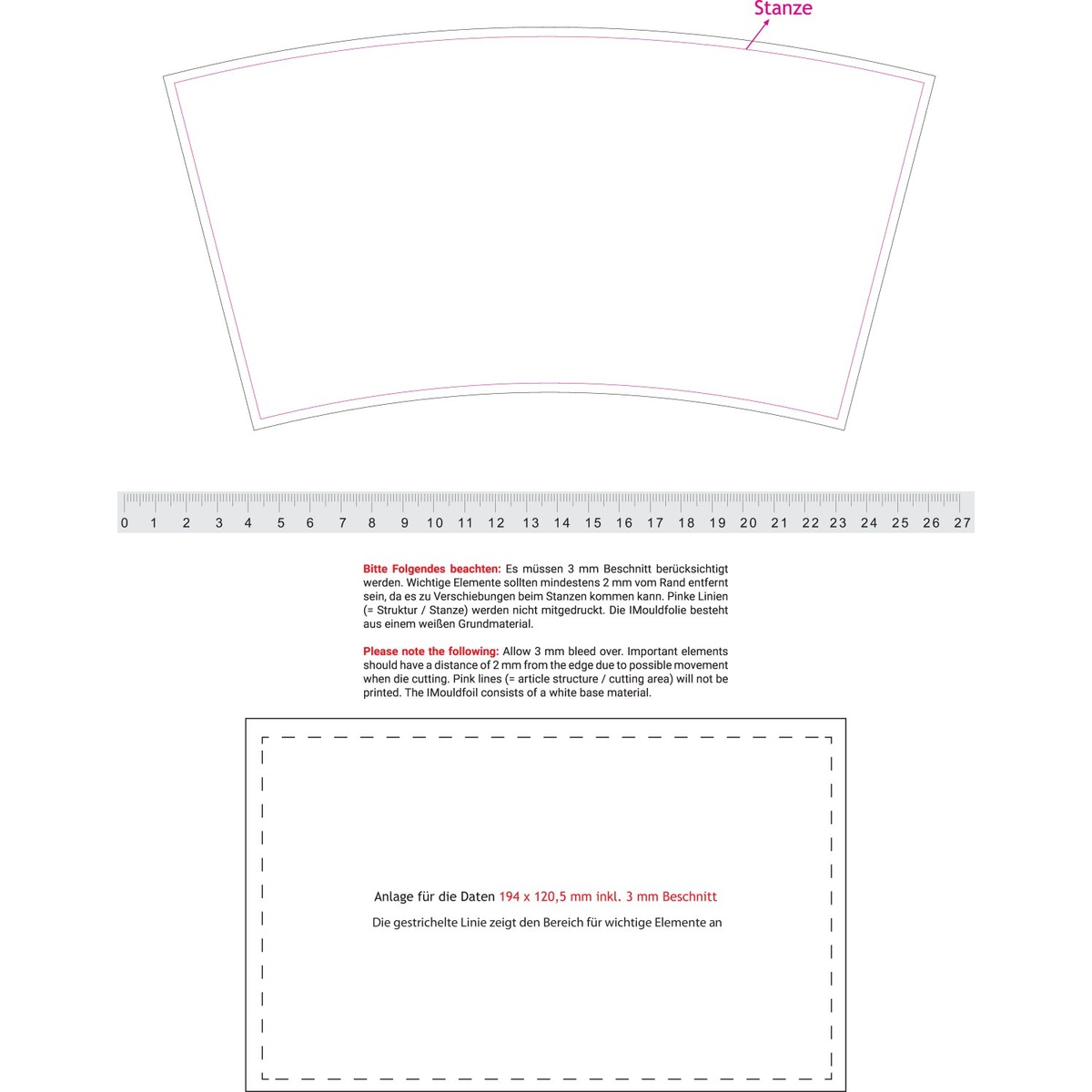 Stanze

0 1 2 3 4 5 6 7 8 9 10 11 12 13 14 15 16 17 18 19 20 21 22 23 24 25 26 27

Bitte Folgendes beachten: Es müssen 3 mm Beschnitt berücksichtigt werden. Wichtige Elemente sollten mindestens 2 mm vom Rand entfernt sein, da es zu Verschiebungen beim Stanzen kommen kann. Pinke Linien (= Struktur / Stanze) werden nicht mitgedruckt. Die IMouldfolie besteht aus einem weißen Grundmaterial.

Please note the following: Allow 3 mm bleed over. Important elements should have a distance of 2 mm from the edge due to possible movement when die cutting. Pink lines (= article structure / cutting area) will not be printed. The IMouldfoil consists of a white base material.

Anlage für die Daten 194 x 120,5 mm inkl. 3 mm Beschnitt

Die gestrichelte Linie zeigt den Bereich für wichtige Elemente an